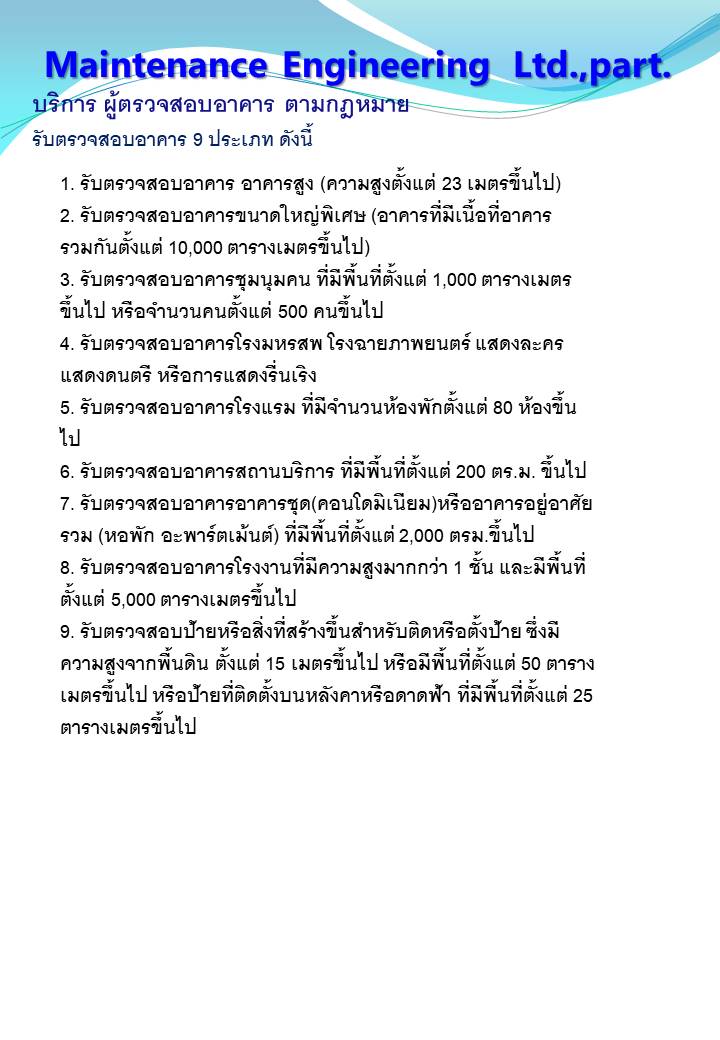 Maintenance Engineering Ltd.,part.

บริการ ผู้ตรวจสอบอาคาร ตามกฎหมาย

รับตรวจสอบอาคาร 9 ประเภท ดังนี้

1. รับตรวจสอบอาคาร อาคารสูง (ความสูงตั้งแต่ 23 เมตรขึ้นไป)

2. รับตรวจสอบอาคารขนาดใหญ่พิเศษ (อาคารที่มีเนื้อที่อาคารรวมกันตั้งแต่ 10,000 ตารางเมตรขึ้นไป)

3. รับตรวจสอบอาคารชุมนุมคน ที่มีพื้นที่ตั้งแต่ 1,000 ตารางเมตรขึ้นไป หรือจำนวนคนตั้งแต่ 500 คนขึ้นไป

4. รับตรวจสอบอาคารโรงมหรสพ โรงฉายภาพยนตร์ แสดงละคร แสดงดนตรี หรือการแสดงรื่นเริง

5. รับตรวจสอบอาคารโรงแรม ที่มีจำนวนห้องพักตั้งแต่ 80 ห้องขึ้นไป

6. รับตรวจสอบอาคารสถานบริการ ที่มีพื้นที่ตั้งแต่ 200 ตร.ม. ขึ้นไป

7. รับตรวจสอบอาคารอาคารชุด(คอนโดมิเนียม)หรืออาคารอยู่อาศัยรวม (หอพัก อะพาร์ตเม้นต์) ที่มีพื้นที่ตั้งแต่ 2,000 ตรม.ขึ้นไป

8. รับตรวจสอบอาคารโรงงานที่มีความสูงมากกว่า 1 ชั้น และมีพื้นที่ตั้งแต่ 5,000 ตารางเมตรขึ้นไป

9. รับตรวจสอบป้ายหรือสิ่งที่สร้างขึ้นสำหรับติดหรือตั้งป้าย ซึ่งมีความสูงจากพื้นดิน ตั้งแต่ 15 เมตรขึ้นไป หรือมีพื้นที่ตั้งแต่ 50 ตารางเมตรขึ้นไป หรือป้ายที่ติดตั้งบนหลังคาหรือดาดฟ้า ที่มีพื้นที่ตั้งแต่ 25 ตารางเมตรขึ้นไป